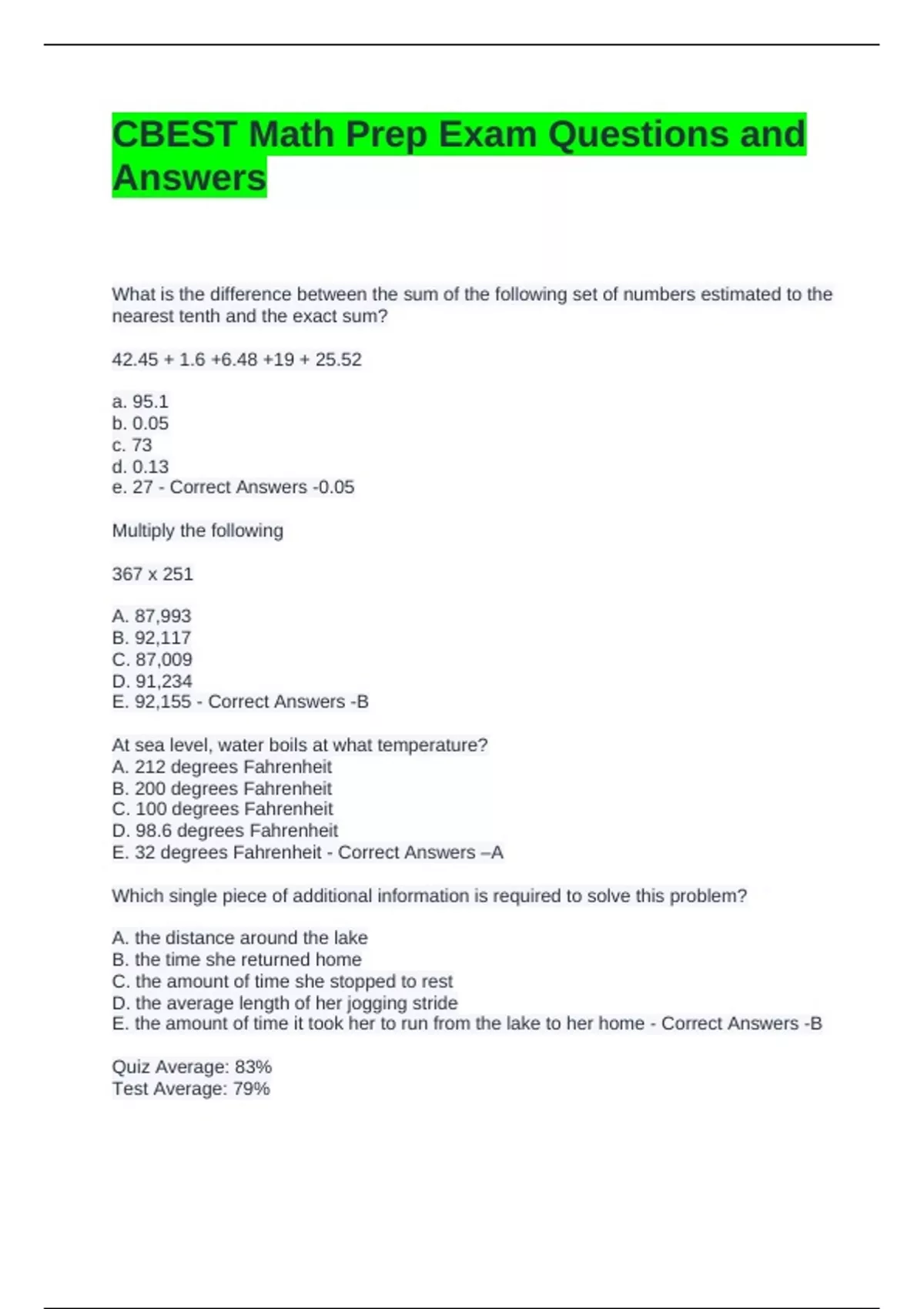 CBEST Math Prep Exam Questions and Answers

What is the difference between the sum of the following set of numbers estimated to the nearest tenth and the exact sum?

42.45 + 1.6 +6.48 +19 + 25.52

a. 95.1
b. 0.05
c. 73
d. 0.13
e. 27 - Correct Answers -0.05

Multiply the following

367 x 251

A. 87,993
B. 92,117
C. 87,009
D. 91,234
E. 92,155 - Correct Answers -B

At sea level, water boils at what temperature?
A. 212 degrees Fahrenheit
B. 200 degrees Fahrenheit
C. 100 degrees Fahrenheit
D. 98.6 degrees Fahrenheit
E. 32 degrees Fahrenheit - Correct Answers –A

Which single piece of additional information is required to solve this problem?

A. the distance around the lake
B. the time she returned home
C. the amount of time she stopped to rest
D. the average length of her jogging stride
E. the amount of time it took her to run from the lake to her home - Correct Answers -B

Quiz Average: 83%
Test Average: 79%